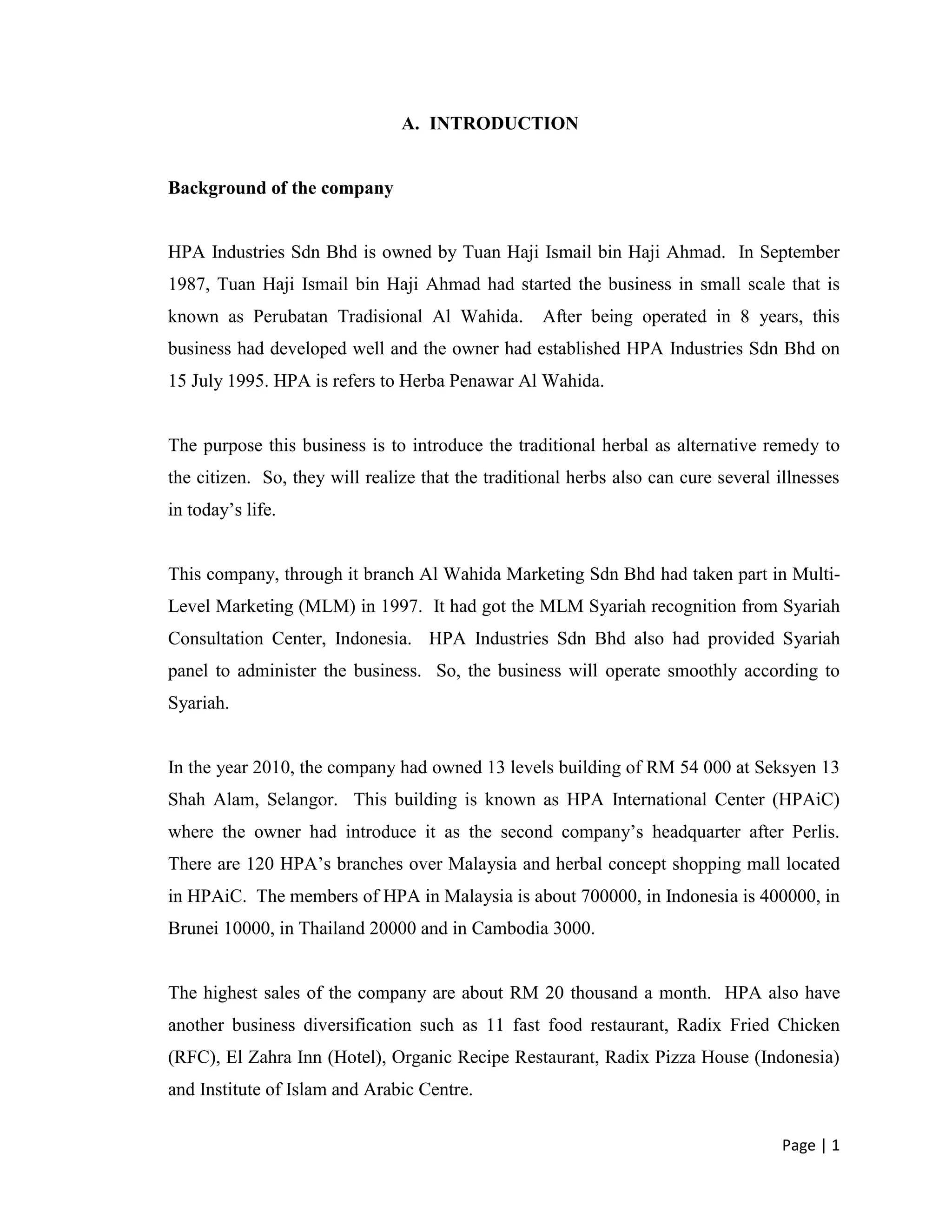 A. INTRODUCTION

Background of the company

HPA Industries Sdn Bhd is owned by Tuan Haji Ismail bin Haji Ahmad. In September 1987, Tuan Haji Ismail bin Haji Ahmad had started the business in small scale that is known as Perubatan Tradisional Al Wahida. After being operated in 8 years, this business had developed well and the owner had established HPA Industries Sdn Bhd on 15 July 1995. HPA is refers to Herba Penawar Al Wahida.

The purpose this business is to introduce the traditional herbal as alternative remedy to the citizen. So, they will realize that the traditional herbs also can cure several illnesses in today's life.

This company, through it branch Al Wahida Marketing Sdn Bhd had taken part in Multi-Level Marketing (MLM) in 1997. It had got the MLM Syariah recognition from Syariah Consultation Center, Indonesia. HPA Industries Sdn Bhd also had provided Syariah panel to administer the business. So, the business will operate smoothly according to Syariah.

In the year 2010, the company had owned 13 levels building of RM 54 000 at Seksyen 13 Shah Alam, Selangor. This building is known as HPA International Center (HPAiC) where the owner had introduce it as the second company's headquarter after Perlis. There are 120 HPA's branches over Malaysia and herbal concept shopping mall located in HPAiC. The members of HPA in Malaysia is about 700000, in Indonesia is 400000, in Brunei 10000, in Thailand 20000 and in Cambodia 3000.

The highest sales of the company are about RM 20 thousand a month. HPA also have another business diversification such as 11 fast food restaurant, Radix Fried Chicken (RFC), El Zahra Inn (Hotel), Organic Recipe Restaurant, Radix Pizza House (Indonesia) and Institute of Islam and Arabic Centre.

Page | 1